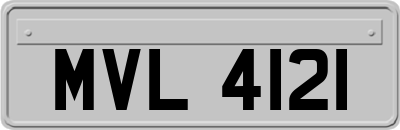 MVL 4121